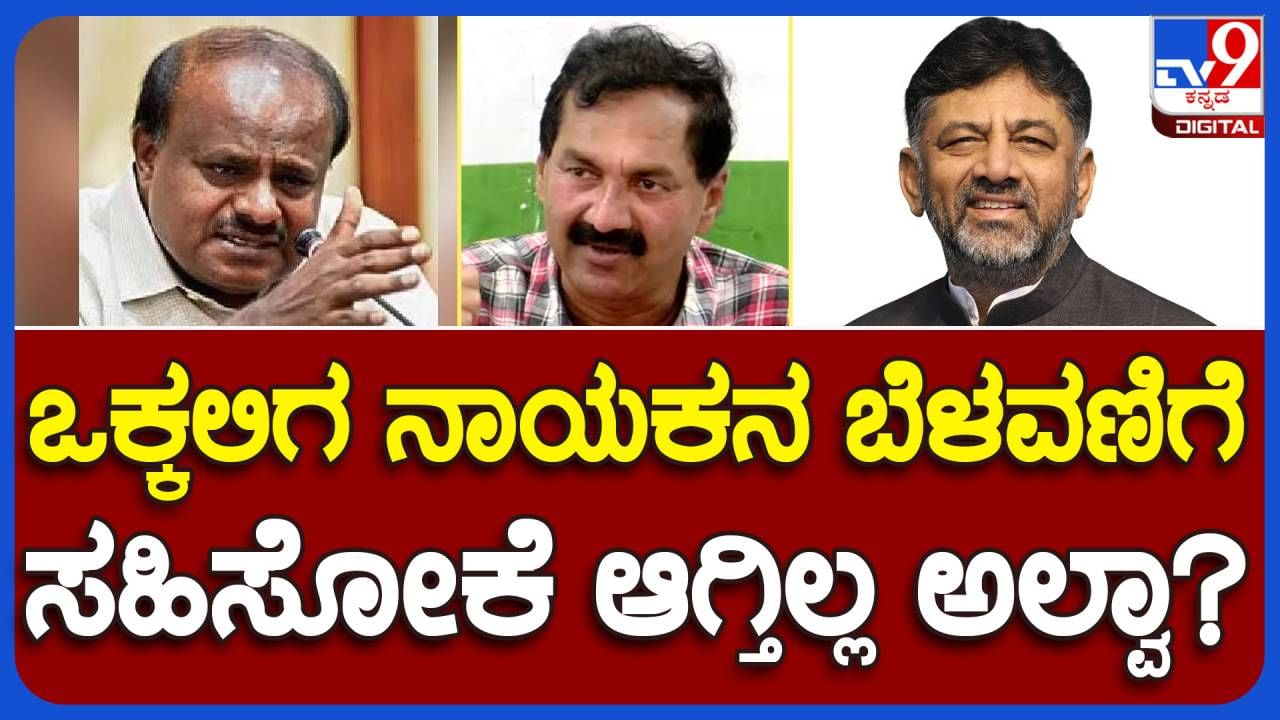 TV9 ಕನ್ನಡ DIGITAL

ಒಕ್ಕಲಿಗ ನಾಯಕನ ಬೆಳವಣಿಗೆ ಸಹಿಸೋಕೆ ಆಗ್ತಿಲ್ಲ ಅಲ್ವಾ?